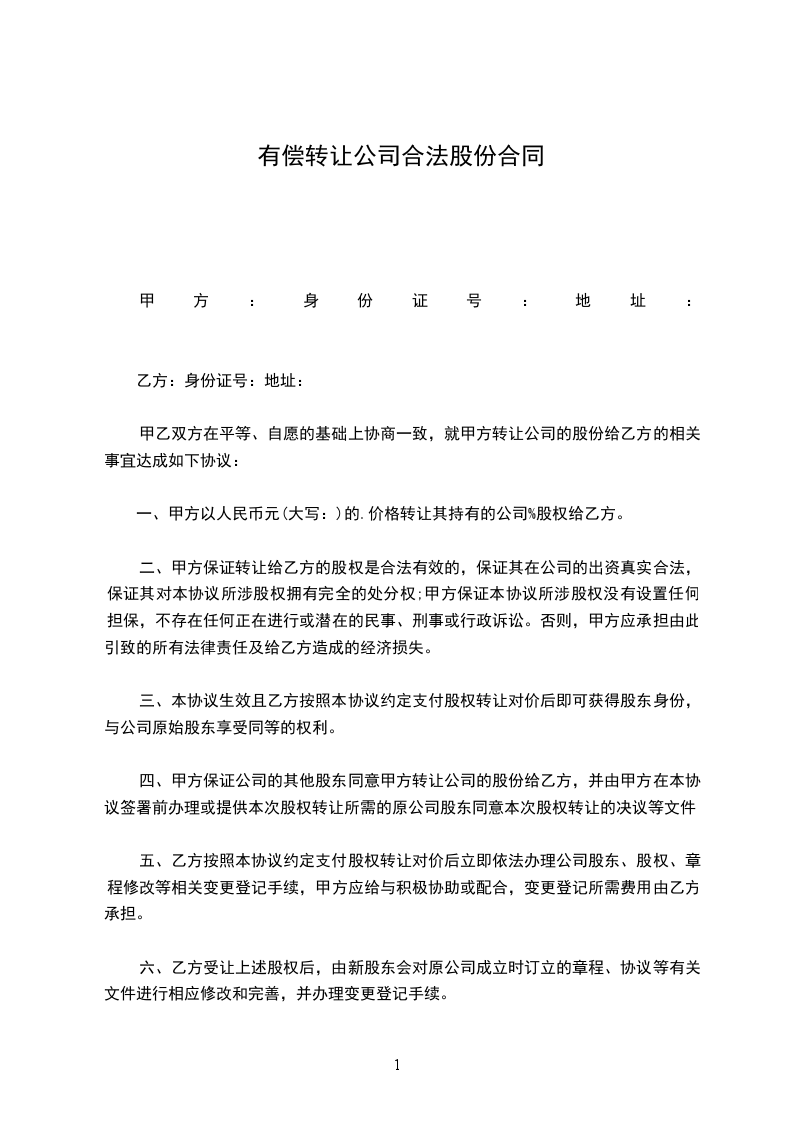 有偿转让公司合法股份合同

甲方：身份证号：地址：

乙方：身份证号：地址：

甲乙双方在平等、自愿的基础上协商一致，就甲方转让公司的股份给乙方的相关事宜达成如下协议：

一、甲方以人民币元(大写：)的.价格转让其持有的公司%股权给乙方。

二、甲方保证转让给乙方的股权是合法有效的，保证其在公司的出资真实合法，保证其对本协议所涉股权拥有完全的处分权;甲方保证本协议所涉股权没有设置任何担保，不存在任何正在进行或潜在的民事、刑事或行政诉讼。否则，甲方应承担由此引致的所有法律责任及给乙方造成的经济损失。

三、本协议生效且乙方按照本协议约定支付股权转让对价后即可获得股东身份，与公司原始股东享受同等的权利。

四、甲方保证公司的其他股东同意甲方转让公司的股份给乙方，并由甲方在本协议签署前办理或提供本次股权转让所需的原公司股东同意本次股权转让的决议等文件

五、乙方按照本协议约定支付股权转让对价后立即依法办理公司股东、股权、章程修改等相关变更登记手续，甲方应给与积极协助或配合，变更登记所需费用由乙方承担。

六、乙方受让上述股权后，由新股东会对原公司成立时订立的章程、协议等有关文件进行相应修改和完善，并办理变更登记手续。

1